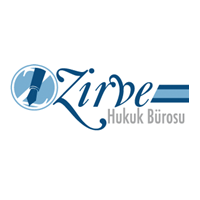 Zirve
Hukuk Bürosu